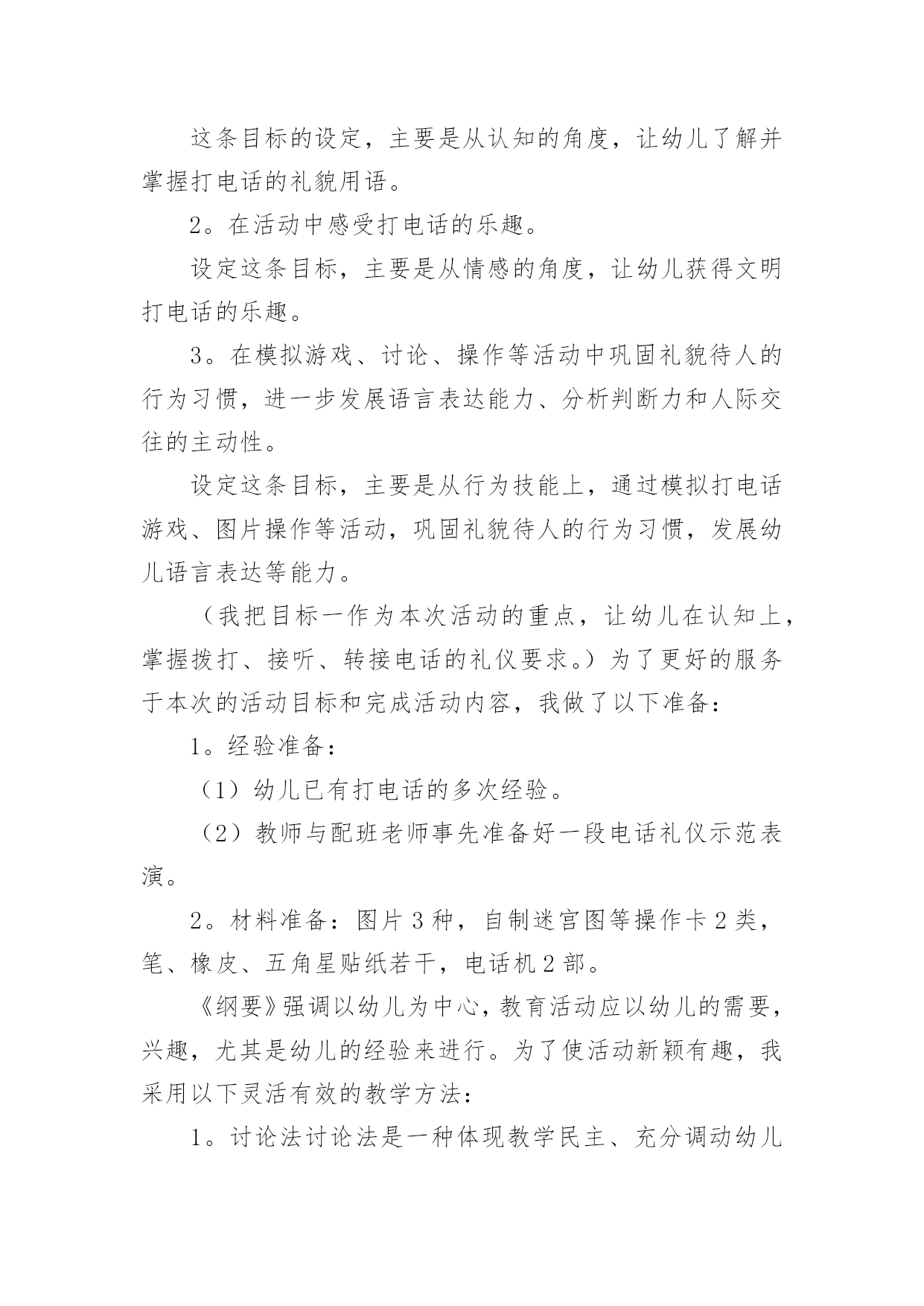 这条目标的设定，主要是从认知的角度，让幼儿了解并掌握打电话的礼貌用语。

2。在活动中感受打电话的乐趣。

设定这条目标，主要是从情感的角度，让幼儿获得文明打电话的乐趣。

3。在模拟游戏、讨论、操作等活动中巩固礼貌待人的行为习惯，进一步发展语言表达能力、分析判断力和人际交往的主动性。

设定这条目标，主要是从行为技能上，通过模拟打电话游戏、图片操作等活动，巩固礼貌待人的行为习惯，发展幼儿语言表达等能力。

（我把目标一作为本次活动的重点，让幼儿在认知上，掌握拨打、接听、转接电话的礼仪要求。）为了更好的服务于本次的活动目标和完成活动内容，我做了以下准备：

1。经验准备：

（1）幼儿已有打电话的多次经验。

（2）教师与配班老师事先准备好一段电话礼仪示范表演。

2。材料准备：图片3种，自制迷宫图等操作卡2类，笔、橡皮、五角星贴纸若干，电话机2部。

《纲要》强调以幼儿为中心，教育活动应以幼儿的需要，兴趣，尤其是幼儿的经验来进行。为了使活动新颖有趣，我采用以下灵活有效的教学方法：

1。讨论法讨论法是一种体现教学民主、充分调动幼儿